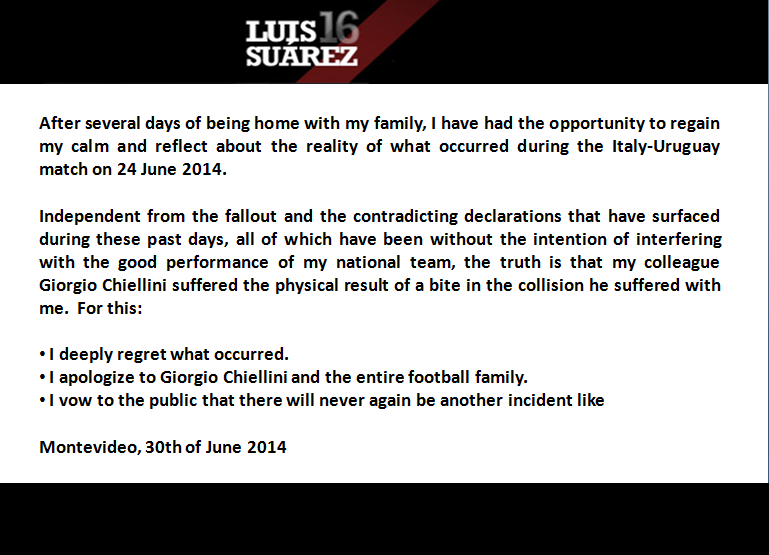 LUIS 16
SUÁREZ

After several days of being home with my family, I have had the opportunity to regain my calm and reflect about the reality of what occurred during the Italy-Uruguay match on 24 June 2014.

Independent from the fallout and the contradicting declarations that have surfaced during these past days, all of which have been without the intention of interfering with the good performance of my national team, the truth is that my colleague Giorgio Chiellini suffered the physical result of a bite in the collision he suffered with me. For this:

• I deeply regret what occurred.
• I apologize to Giorgio Chiellini and the entire football family.
• I vow to the public that there will never again be another incident like

Montevideo, 30th of June 2014